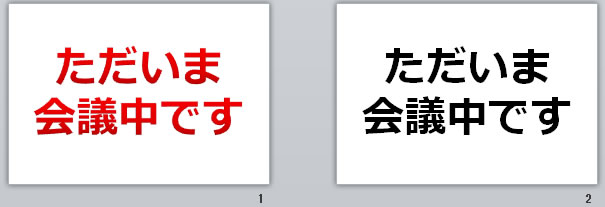 ただいま
会議中です

1

ただいま
会議中です

2